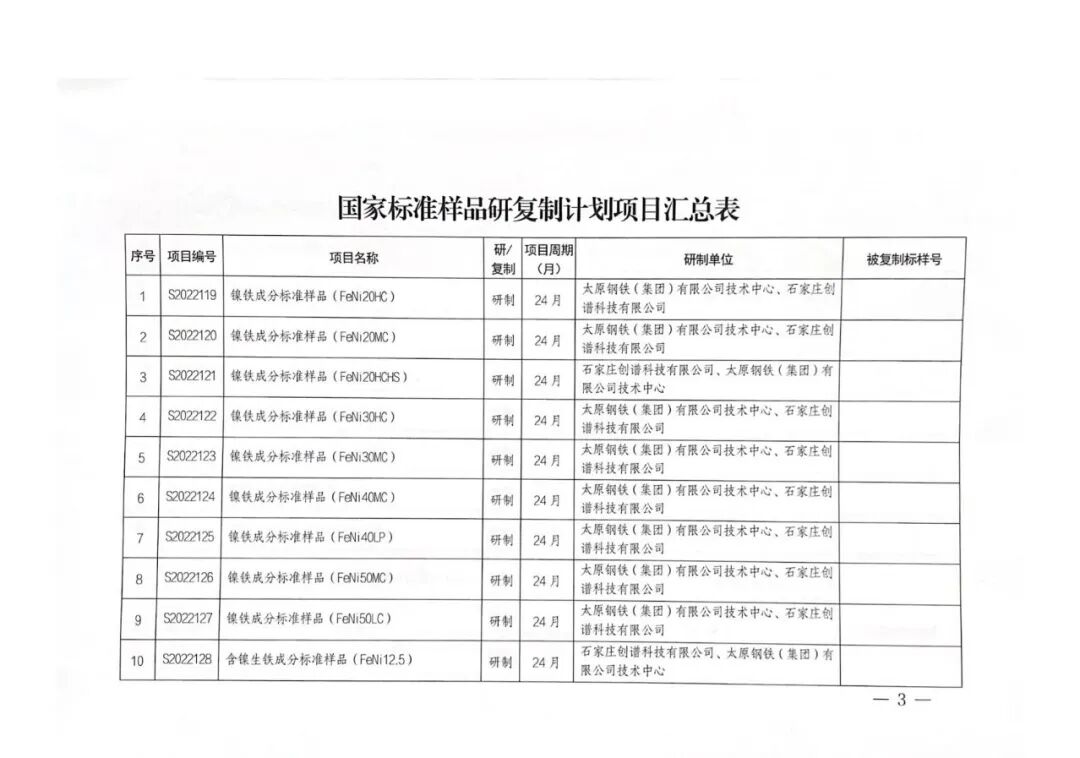 国家标准样品研复制计划项目汇总表

| 序号 | 项目编号 | 项目名称 | 研/复制 | 项目周期（月） | 研制单位 | 被复制标样号 |
|---|---|---|---|---|---|---|
| 1 | S2022119 | 镍铁成分标准样品（FeNi20HC） | 研制 | 24月 | 太原钢铁（集团）有限公司技术中心、石家庄创谱科技有限公司 | |
| 2 | S2022120 | 镍铁成分标准样品（FeNi20MC） | 研制 | 24月 | 太原钢铁（集团）有限公司技术中心、石家庄创谱科技有限公司 | |
| 3 | S2022121 | 镍铁成分标准样品（FeNi20HCHS） | 研制 | 24月 | 石家庄创谱科技有限公司、太原钢铁（集团）有限公司技术中心 | |
| 4 | S2022122 | 镍铁成分标准样品（FeNi30HC） | 研制 | 24月 | 太原钢铁（集团）有限公司技术中心、石家庄创谱科技有限公司 | |
| 5 | S2022123 | 镍铁成分标准样品（FeNi30MC） | 研制 | 24月 | 太原钢铁（集团）有限公司技术中心、石家庄创谱科技有限公司 | |
| 6 | S2022124 | 镍铁成分标准样品（FeNi40MC） | 研制 | 24月 | 太原钢铁（集团）有限公司技术中心、石家庄创谱科技有限公司 | |
| 7 | S2022125 | 镍铁成分标准样品（FeNi40LP） | 研制 | 24月 | 太原钢铁（集团）有限公司技术中心、石家庄创谱科技有限公司 | |
| 8 | S2022126 | 镍铁成分标准样品（FeNi50MC） | 研制 | 24月 | 太原钢铁（集团）有限公司技术中心、石家庄创谱科技有限公司 | |
| 9 | S2022127 | 镍铁成分标准样品（FeNi50LC） | 研制 | 24月 | 太原钢铁（集团）有限公司技术中心、石家庄创谱科技有限公司 | |
| 10 | S2022128 | 含镍生铁成分标准样品（FeNi12.5） | 研制 | 24月 | 石家庄创谱科技有限公司、太原钢铁（集团）有限公司技术中心 | |

— 3 —